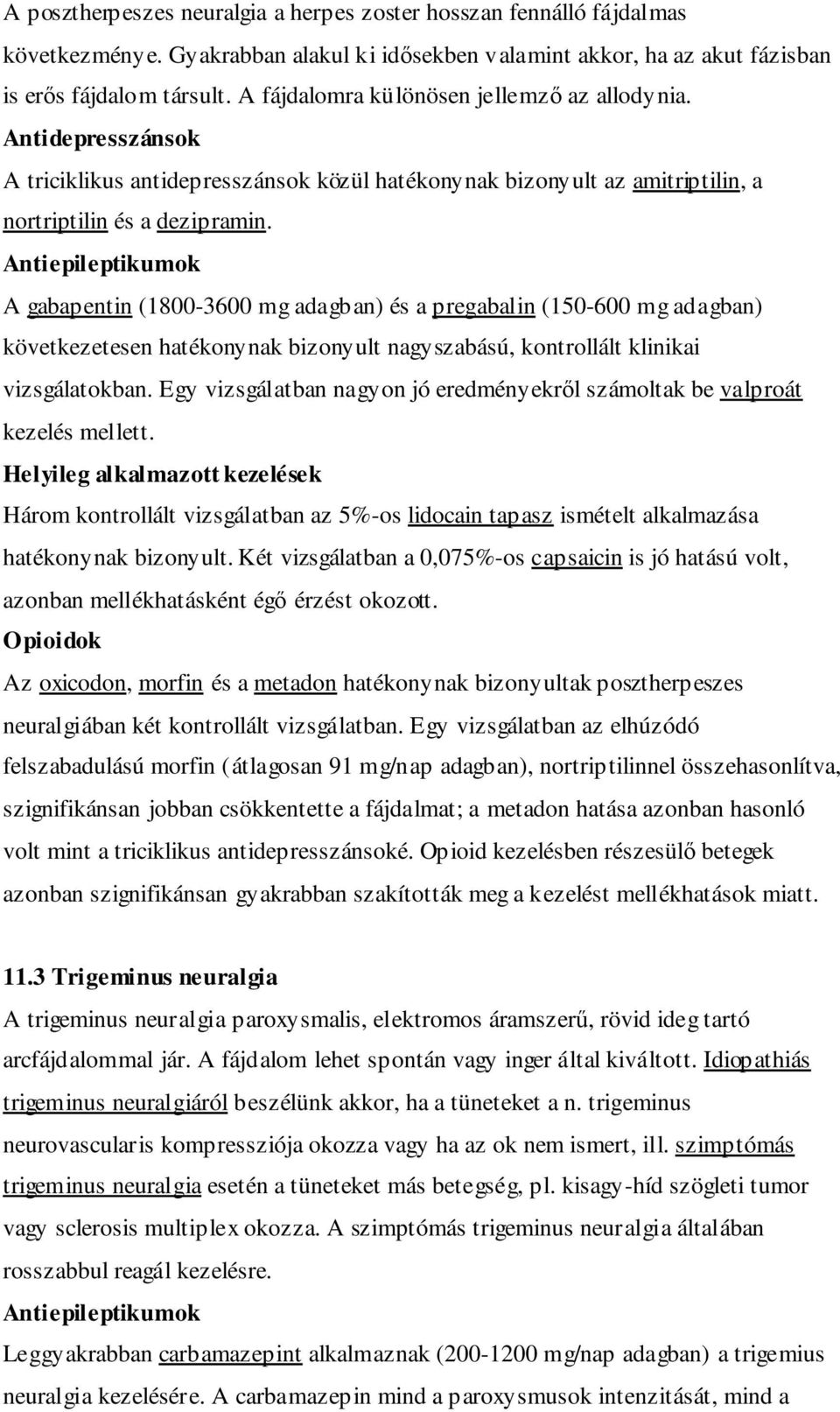 A posztherpeszes neuralgia a herpes zoster hosszan fennálló fájdalmas következménye. Gyakrabban alakul ki idősekben valamint akkor, ha az akut fázisban is erős fájdalom társult. A fájdalomra különösen jellemző az allodynia.
Antidepresszánsok
A triciklikus antidepresszánsok közül hatékonynak bizonyult az amitriptilin, a nortriptilin és a dezipramin.
Antiepileptikumok
A gabapentin (1800-3600 mg adagban) és a pregabalin (150-600 mg adagban) következetesen hatékonynak bizonyult nagyszabású, kontrollált klinikai vizsgálatokban. Egy vizsgálatban nagyon jó eredményekről számoltak be valproát kezelés mellett.
Helyileg alkalmazott kezelések
Három kontrollált vizsgálatban az 5%-os lidocain tapasz ismételt alkalmazása hatékonynak bizonyult. Két vizsgálatban a 0,075%-os capsaicin is jó hatású volt, azonban mellékhatásként égő érzést okozott.
Opioidok
Az oxicodon, morfin és a metadon hatékonynak bizonyultak posztherpeszes neuralgiában két kontrollált vizsgálatban. Egy vizsgálatban az elhúzódó felszabadulású morfin (átlagosan 91 mg/nap adagban), nortriptilinnel összehasonlítva, szignifikánsan jobban csökkentette a fájdalmat; a metadon hatása azonban hasonló volt mint a triciklikus antidepresszánsoké. Opioid kezelésben részesülő betegek azonban szignifikánsan gyakrabban szakították meg a kezelést mellékhatások miatt.

11.3 Trigeminus neuralgia
A trigeminus neuralgia paroxysmalis, elektromos áramszerű, rövid ideg tartó arcfájdalommal jár. A fájdalom lehet spontán vagy inger által kiváltott. Idiopathiás trigeminus neuralgiáról beszélünk akkor, ha a tüneteket a n. trigeminus neurovascularis kompressziója okozza vagy ha az ok nem ismert, ill. szimptómás trigeminus neuralgia esetén a tüneteket más betegség, pl. kisagy-híd szögleti tumor vagy sclerosis multiplex okozza. A szimptómás trigeminus neuralgia általában rosszabbul reagál kezelésre.
Antiepileptikumok
Leggyakrabban carbamazepint alkalmaznak (200-1200 mg/nap adagban) a trigemius neuralgia kezelésére. A carbamazepin mind a paroxysmusok intenzitását, mind a